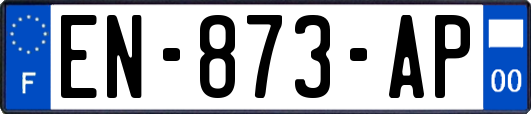 F
EN-873-AP
00